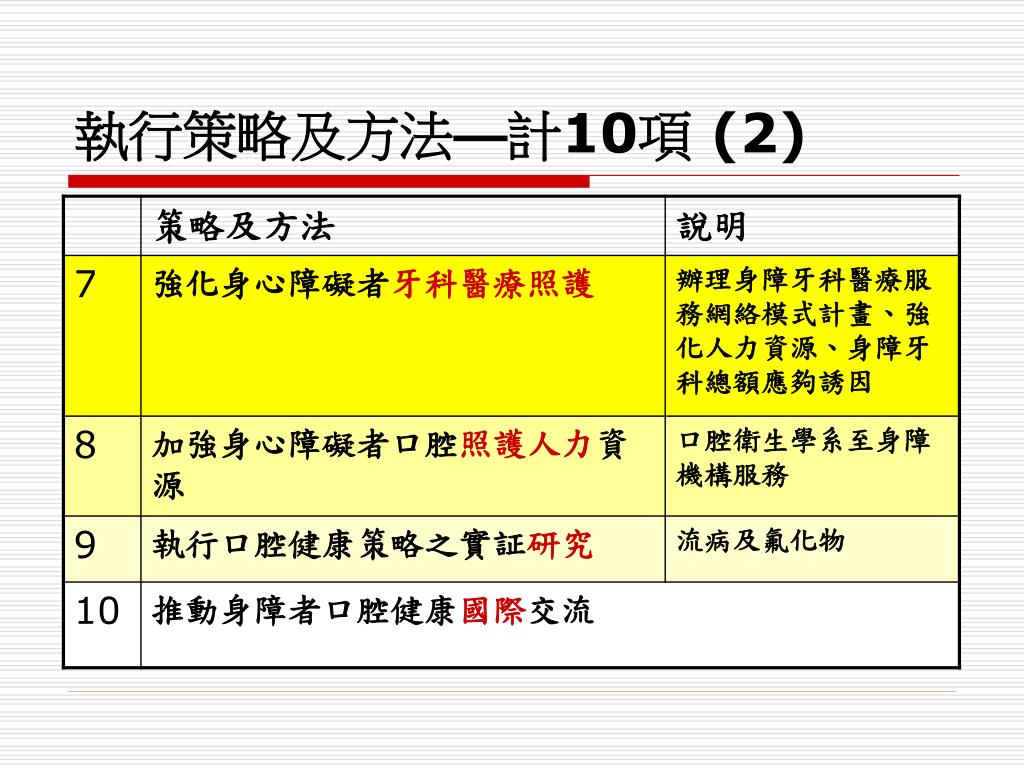 執行策略及方法—計10項 (2)

| | 策略及方法 | 說明 |
|---|---|---|
| 7 | 強化身心障礙者牙科醫療照護 | 辦理身障牙科醫療服務網絡模式計畫、強化人力資源、身障牙科總額應夠誘因 |
| 8 | 加強身心障礙者口腔照護人力資源 | 口腔衛生學系至身障機構服務 |
| 9 | 執行口腔健康策略之實証研究 | 流病及氟化物 |
| 10 | 推動身障者口腔健康國際交流 | |